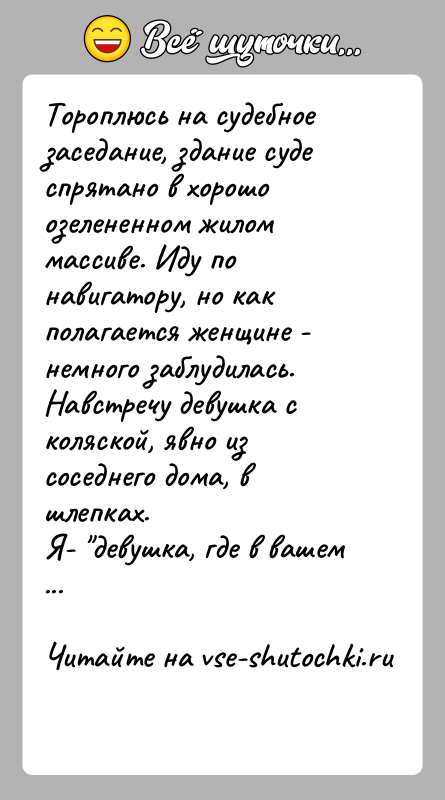 Всё шуточки...

Тороплюсь на судебное заседание, здание суде спрятано в хорошо озелененном жилом массиве. Иду по навигатору, но как полагается женщине - немного заблудилась. Навстречу девушка с коляской, явно из соседнего дома, в шлепках.
Я- "девушка, где в вашем
...

Читайте на vse-shutochki.ru